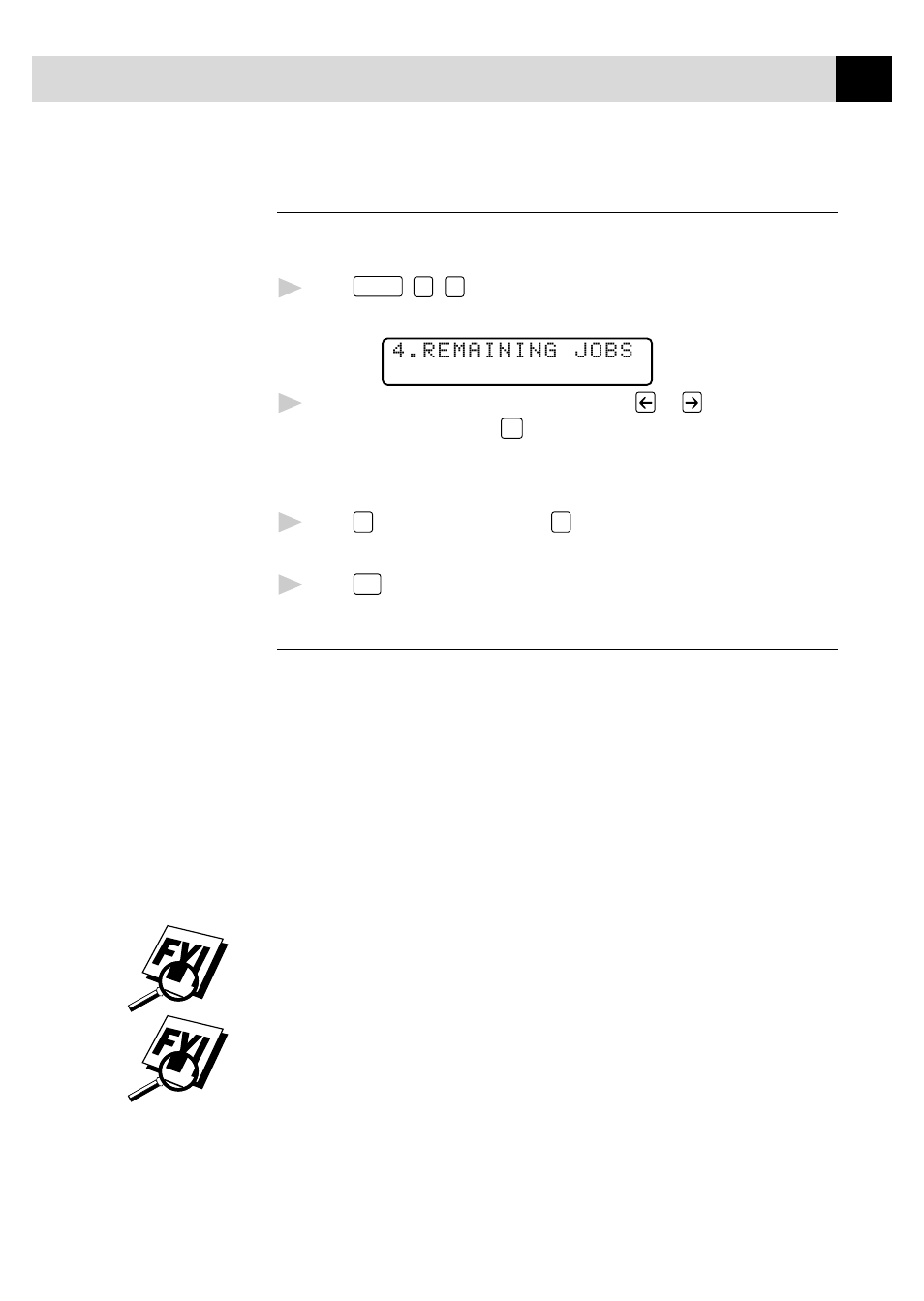 4.REMAINING JOBS

FYI

FYI